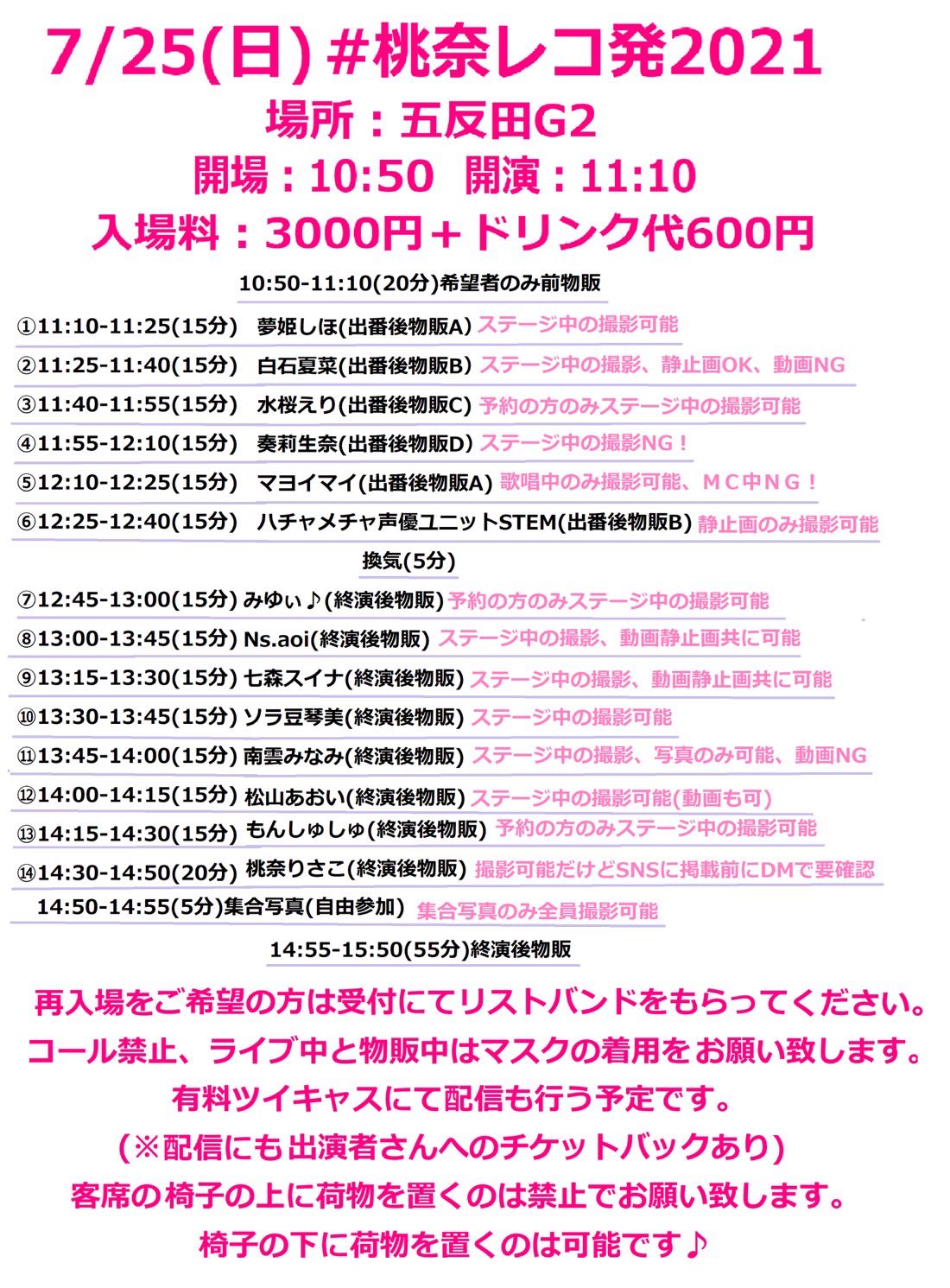 7/25(日) #桃奈レコ発2021
場所：五反田G2
開場：10:50　開演：11:10
入場料：3000円＋ドリンク代600円

10:50-11:10(20分)希望者のみ前物販
①11:10-11:25(15分)　夢姫しほ(出番後物販A) ステージ中の撮影可能
②11:25-11:40(15分)　白石夏菜(出番後物販B) ステージ中の撮影、静止画OK、動画NG
③11:40-11:55(15分)　水桜えり(出番後物販C) 予約の方のみステージ中の撮影可能
④11:55-12:10(15分)　奏莉生奈(出番後物販D) ステージ中の撮影NG！
⑤12:10-12:25(15分)　マヨイマイ(出番後物販A) 歌唱中のみ撮影可能、ＭＣ中ＮＧ！
⑥12:25-12:40(15分)　ハチャメチャ声優ユニットSTEM(出番後物販B) 静止画のみ撮影可能
換気(5分)
⑦12:45-13:00(15分) みゆぃ♪(終演後物販) 予約の方のみステージ中の撮影可能
⑧13:00-13:45(15分) Ns.aoi(終演後物販) ステージ中の撮影、動画静止画共に可能
⑨13:15-13:30(15分) 七森スイナ(終演後物販) ステージ中の撮影、動画静止画共に可能
⑩13:30-13:45(15分) ソラ豆琴美(終演後物販) ステージ中の撮影可能
⑪13:45-14:00(15分) 南雲みなみ(終演後物販) ステージ中の撮影、写真のみ可能、動画NG
⑫14:00-14:15(15分) 松山あおい(終演後物販) ステージ中の撮影可能(動画も可)
⑬14:15-14:30(15分) もんしゅしゅ(終演後物販) 予約の方のみステージ中の撮影可能
⑭14:30-14:50(20分) 桃奈りさこ(終演後物販) 撮影可能だけどSNSに掲載前にDMで要確認
14:50-14:55(5分)集合写真(自由参加) 集合写真のみ全員撮影可能
14:55-15:50(55分)終演後物販

再入場をご希望の方は受付にてリストバンドをもらってください。
コール禁止、ライブ中と物販中はマスクの着用をお願い致します。
有料ツイキャスにて配信も行う予定です。
(※配信にも出演者さんへのチケットバックあり)
客席の椅子の上に荷物を置くのは禁止でお願い致します。
椅子の下に荷物を置くのは可能です♪